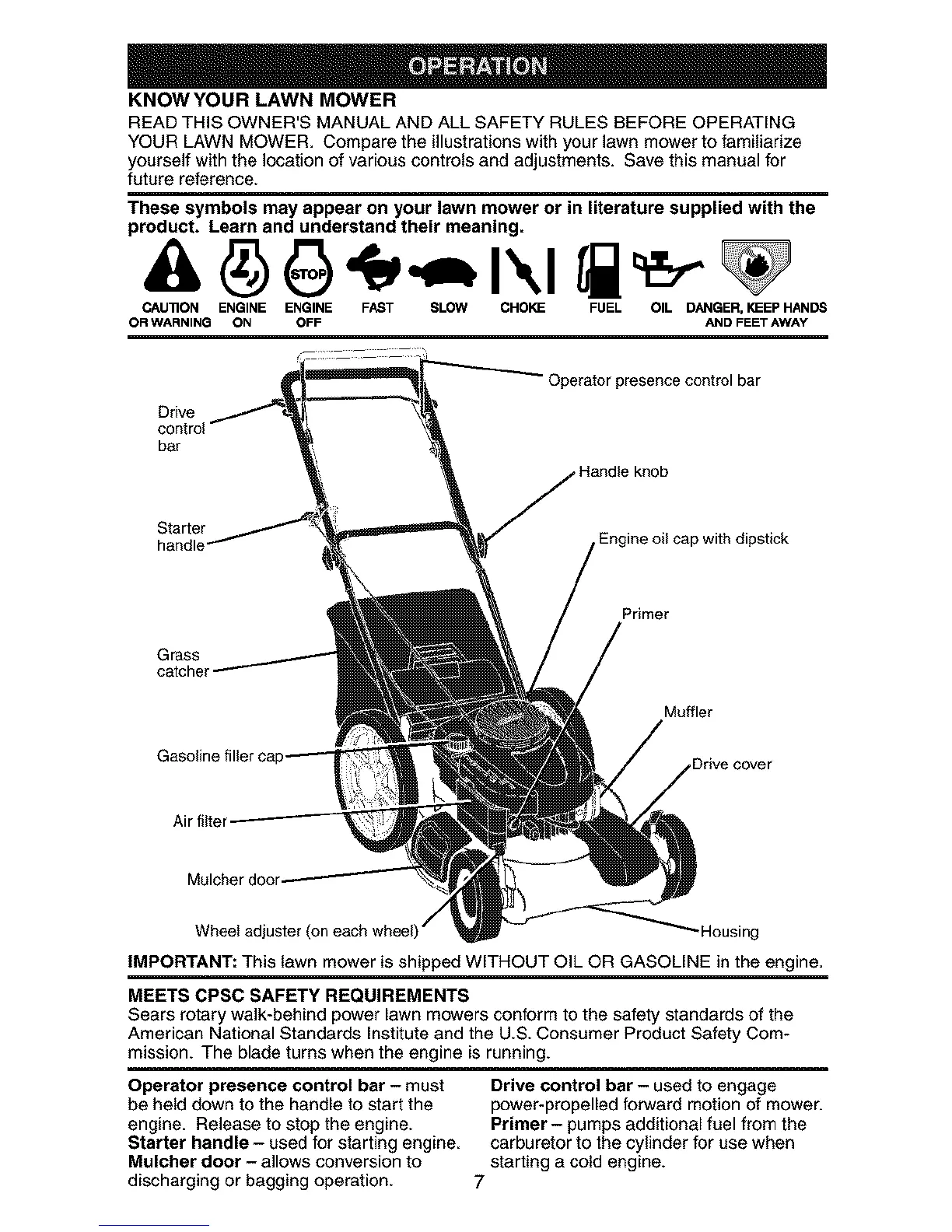 OPERATION

KNOW YOUR LAWN MOWER
READ THIS OWNER'S MANUAL AND ALL SAFETY RULES BEFORE OPERATING YOUR LAWN MOWER. Compare the illustrations with your lawn mower to familiarize yourself with the location of various controls and adjustments. Save this manual for future reference.

These symbols may appear on your lawn mower or in literature supplied with the product. Learn and understand their meaning.

STOP

CAUTION OR WARNING ENGINE ON ENGINE OFF FAST SLOW CHOKE FUEL OIL DANGER, KEEP HANDS AND FEET AWAY

Operator presence control bar
Drive control bar
Handle knob
Starter handle
Engine oil cap with dipstick
Primer
Grass catcher
Muffler
Gasoline filler cap
Drive cover
Air filter
Mulcher door
Wheel adjuster (on each wheel)
Housing

IMPORTANT: This lawn mower is shipped WITHOUT OIL OR GASOLINE in the engine.

MEETS CPSC SAFETY REQUIREMENTS
Sears rotary walk-behind power lawn mowers conform to the safety standards of the American National Standards Institute and the U.S. Consumer Product Safety Commission. The blade turns when the engine is running.

Operator presence control bar – must be held down to the handle to start the engine. Release to stop the engine.
Starter handle – used for starting engine.
Mulcher door – allows conversion to discharging or bagging operation.

Drive control bar – used to engage power-propelled forward motion of mower.
Primer – pumps additional fuel from the carburetor to the cylinder for use when starting a cold engine.

7